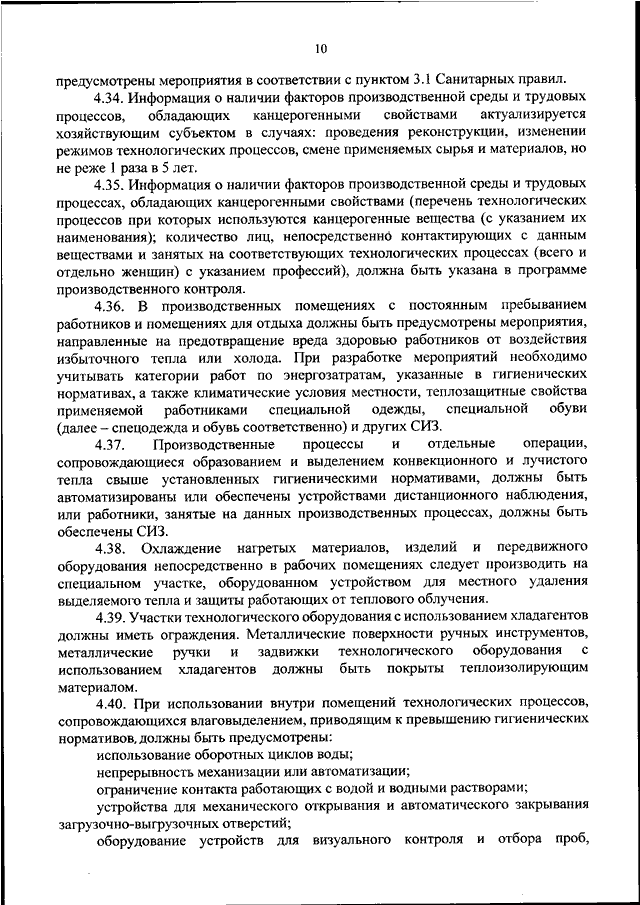 10

предусмотрены мероприятия в соответствии с пунктом 3.1 Санитарных правил.

4.34. Информация о наличии факторов производственной среды и трудовых процессов, обладающих канцерогенными свойствами актуализируется хозяйствующим субъектом в случаях: проведения реконструкции, изменении режимов технологических процессов, смене применяемых сырья и материалов, но не реже 1 раза в 5 лет.

4.35. Информация о наличии факторов производственной среды и трудовых процессах, обладающих канцерогенными свойствами (перечень технологических процессов при которых используются канцерогенные вещества (с указанием их наименования); количество лиц, непосредственно контактирующих с данным веществами и занятых на соответствующих технологических процессах (всего и отдельно женщин) с указанием профессий), должна быть указана в программе производственного контроля.

4.36. В производственных помещениях с постоянным пребыванием работников и помещениях для отдыха должны быть предусмотрены мероприятия, направленные на предотвращение вреда здоровью работников от воздействия избыточного тепла или холода. При разработке мероприятий необходимо учитывать категории работ по энергозатратам, указанные в гигиенических нормативах, а также климатические условия местности, теплозащитные свойства применяемой работниками специальной одежды, специальной обуви (далее – спецодежда и обувь соответственно) и других СИЗ.

4.37. Производственные процессы и отдельные операции, сопровождающиеся образованием и выделением конвекционного и лучистого тепла свыше установленных гигиеническими нормативами, должны быть автоматизированы или обеспечены устройствами дистанционного наблюдения, или работники, занятые на данных производственных процессах, должны быть обеспечены СИЗ.

4.38. Охлаждение нагретых материалов, изделий и передвижного оборудования непосредственно в рабочих помещениях следует производить на специальном участке, оборудованном устройством для местного удаления выделяемого тепла и защиты работающих от теплового облучения.

4.39. Участки технологического оборудования с использованием хладагентов должны иметь ограждения. Металлические поверхности ручных инструментов, металлические ручки и задвижки технологического оборудования с использованием хладагентов должны быть покрыты теплоизолирующим материалом.

4.40. При использовании внутри помещений технологических процессов, сопровождающихся влаговыделением, приводящим к превышению гигиенических нормативов, должны быть предусмотрены:

использование оборотных циклов воды;

непрерывность механизации или автоматизации;

ограничение контакта работающих с водой и водными растворами;

устройства для механического открывания и автоматического закрывания загрузочно-выгрузочных отверстий;

оборудование устройств для визуального контроля и отбора проб,